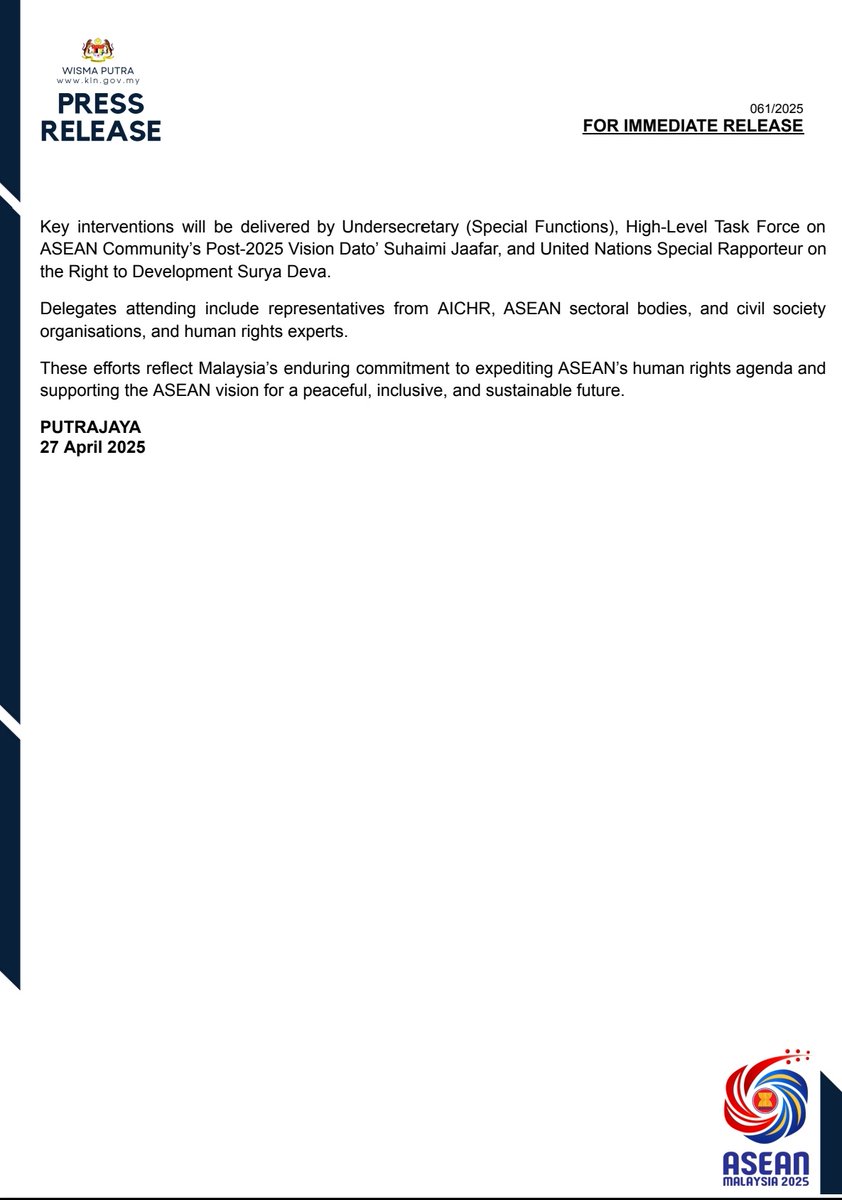 WISMA PUTRA
www.kln.gov.my
PRESS RELEASE

061/2025
FOR IMMEDIATE RELEASE

Key interventions will be delivered by Undersecretary (Special Functions), High-Level Task Force on ASEAN Community's Post-2025 Vision Dato' Suhaimi Jaafar, and United Nations Special Rapporteur on the Right to Development Surya Deva.

Delegates attending include representatives from AICHR, ASEAN sectoral bodies, and civil society organisations, and human rights experts.

These efforts reflect Malaysia's enduring commitment to expediting ASEAN's human rights agenda and supporting the ASEAN vision for a peaceful, inclusive, and sustainable future.

PUTRAJAYA
27 April 2025

ASEAN
MALAYSIA 2025